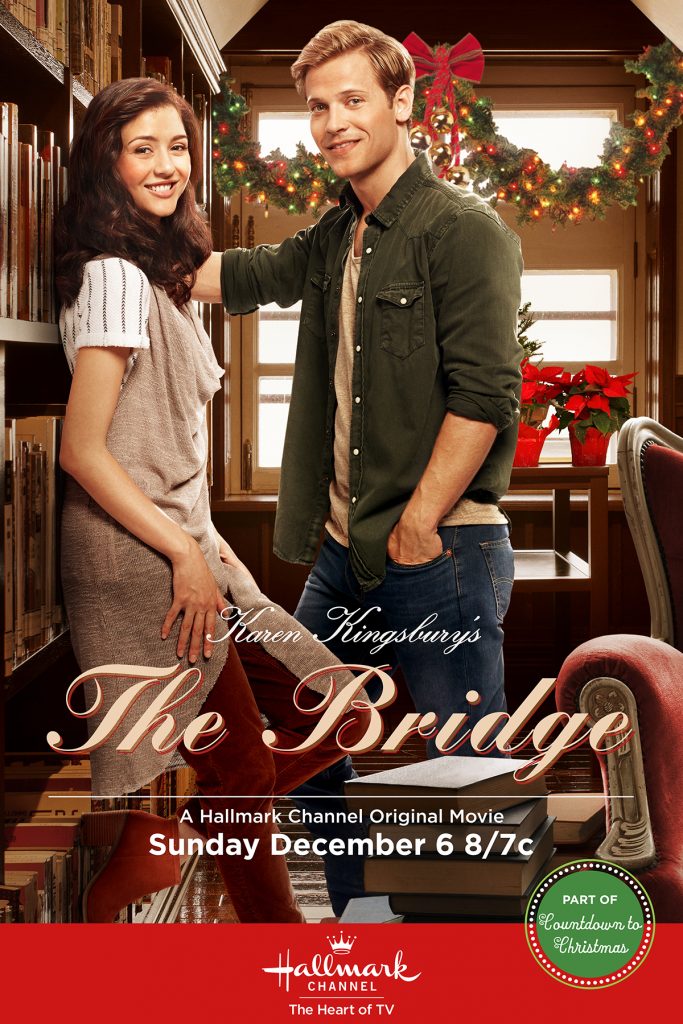 Karen Kingsbury's
The Bridge
A Hallmark Channel Original Movie
Sunday December 6 8/7c

PART OF
Countdown to Christmas

Hallmark
CHANNEL
The Heart of TV